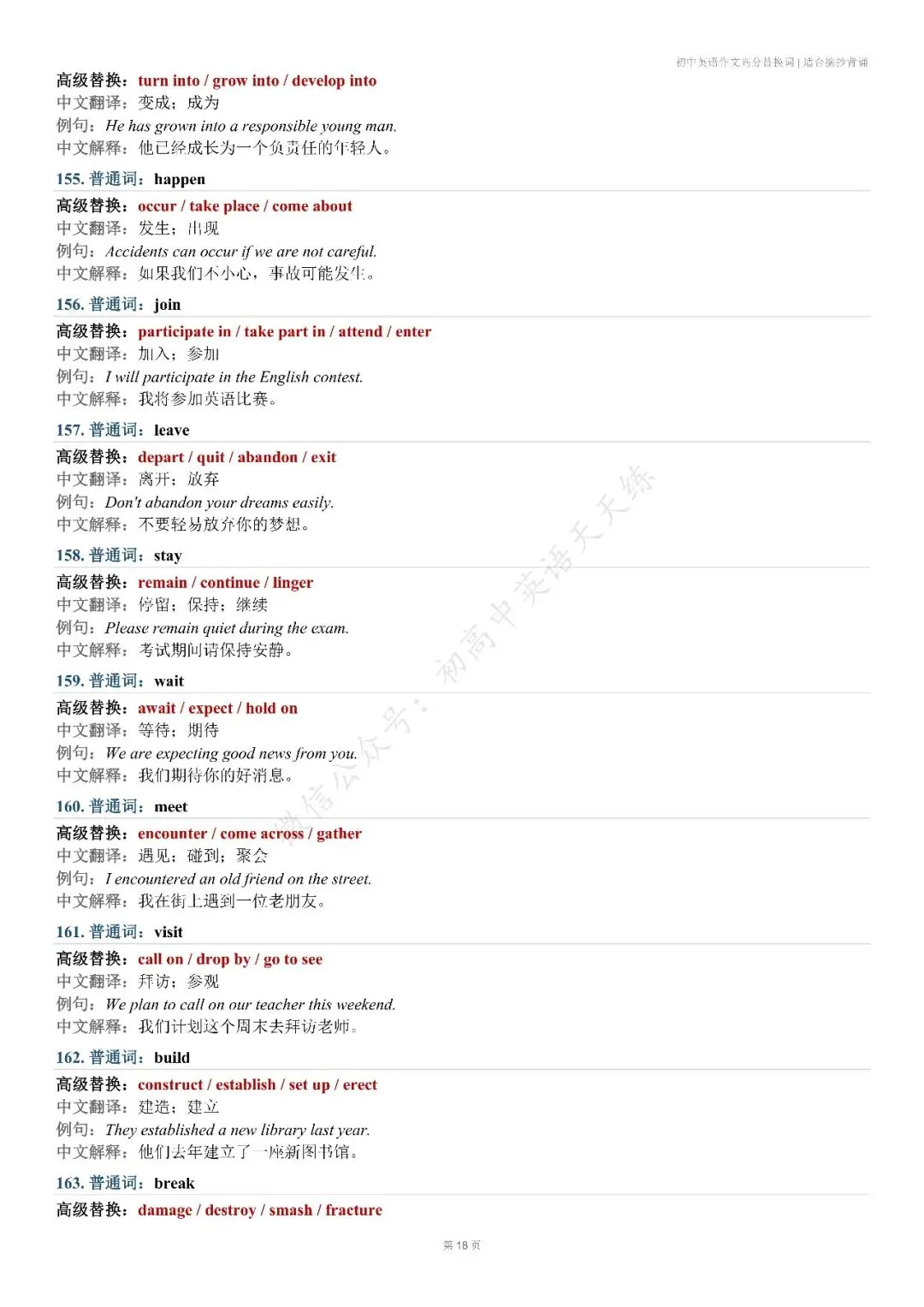 初中英语作文高分替换词 | 适合摘抄背诵

高级替换：turn into / grow into / develop into
中文翻译：变成；成为
例句：He has grown into a responsible young man.
中文解释：他已经成长为一个负责任的年轻人。

155. 普通词：happen
高级替换：occur / take place / come about
中文翻译：发生；出现
例句：Accidents can occur if we are not careful.
中文解释：如果我们不小心，事故可能发生。

156. 普通词：join
高级替换：participate in / take part in / attend / enter
中文翻译：加入；参加
例句：I will participate in the English contest.
中文解释：我将参加英语比赛。

157. 普通词：leave
高级替换：depart / quit / abandon / exit
中文翻译：离开；放弃
例句：Don't abandon your dreams easily.
中文解释：不要轻易放弃你的梦想。

158. 普通词：stay
高级替换：remain / continue / linger
中文翻译：停留；保持；继续
例句：Please remain quiet during the exam.
中文解释：考试期间请保持安静。

159. 普通词：wait
高级替换：await / expect / hold on
中文翻译：等待；期待
例句：We are expecting good news from you.
中文解释：我们期待你的好消息。

160. 普通词：meet
高级替换：encounter / come across / gather
中文翻译：遇见；碰到；聚会
例句：I encountered an old friend on the street.
中文解释：我在街上遇到一位老朋友。

161. 普通词：visit
高级替换：call on / drop by / go to see
中文翻译：拜访；参观
例句：We plan to call on our teacher this weekend.
中文解释：我们计划这个周末去拜访老师。

162. 普通词：build
高级替换：construct / establish / set up / erect
中文翻译：建造；建立
例句：They established a new library last year.
中文解释：他们去年建立了一座新图书馆。

163. 普通词：break
高级替换：damage / destroy / smash / fracture

微信公众号：初高中英语天天练

第 18 页